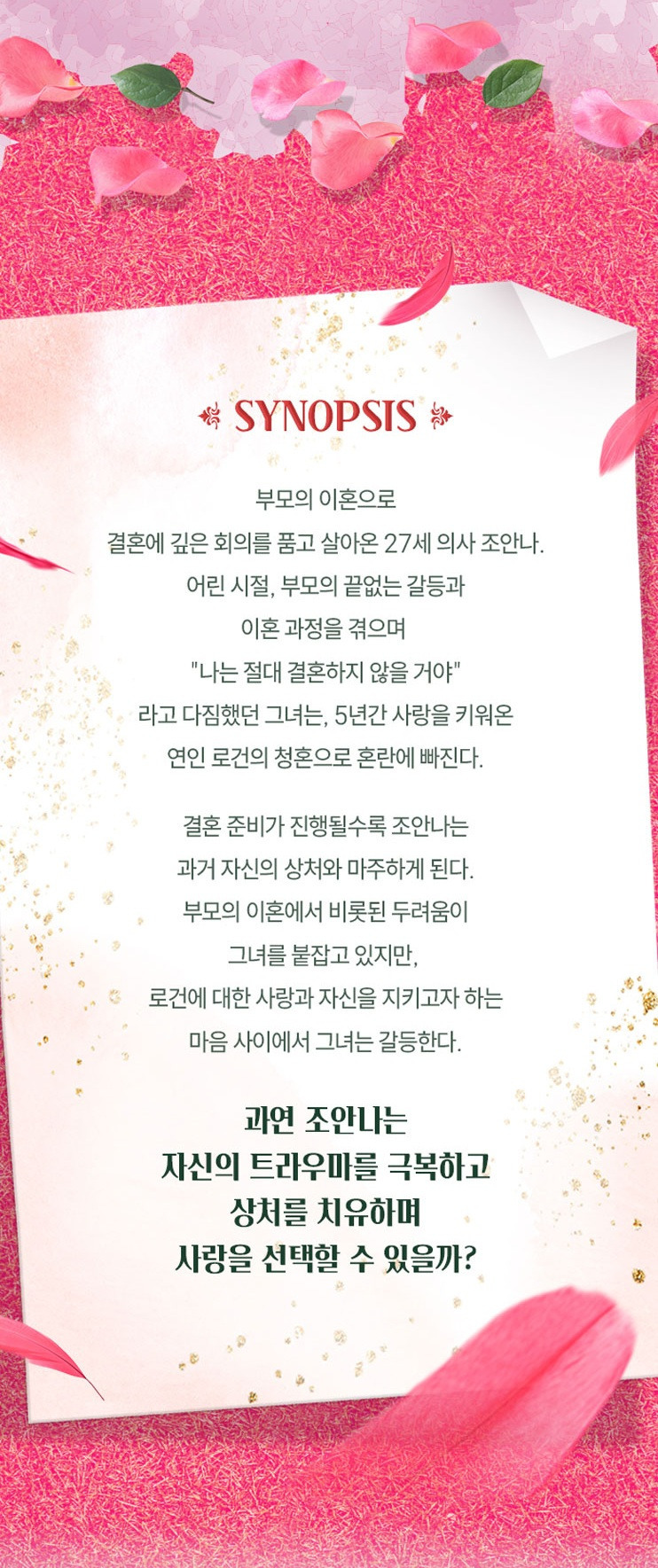 SYNOPSIS

부모의 이혼으로
결혼에 깊은 회의를 품고 살아온 27세 의사 조안나.
어린 시절, 부모의 끝없는 갈등과
이혼 과정을 겪으며
"나는 절대 결혼하지 않을 거야"
라고 다짐했던 그녀는, 5년간 사랑을 키워온
연인 로건의 청혼으로 혼란에 빠진다.

결혼 준비가 진행될수록 조안나는
과거 자신의 상처와 마주하게 된다.
부모의 이혼에서 비롯된 두려움이
그녀를 붙잡고 있지만,
로건에 대한 사랑과 자신을 지키고자 하는
마음 사이에서 그녀는 갈등한다.

과연 조안나는
자신의 트라우마를 극복하고
상처를 치유하며
사랑을 선택할 수 있을까?